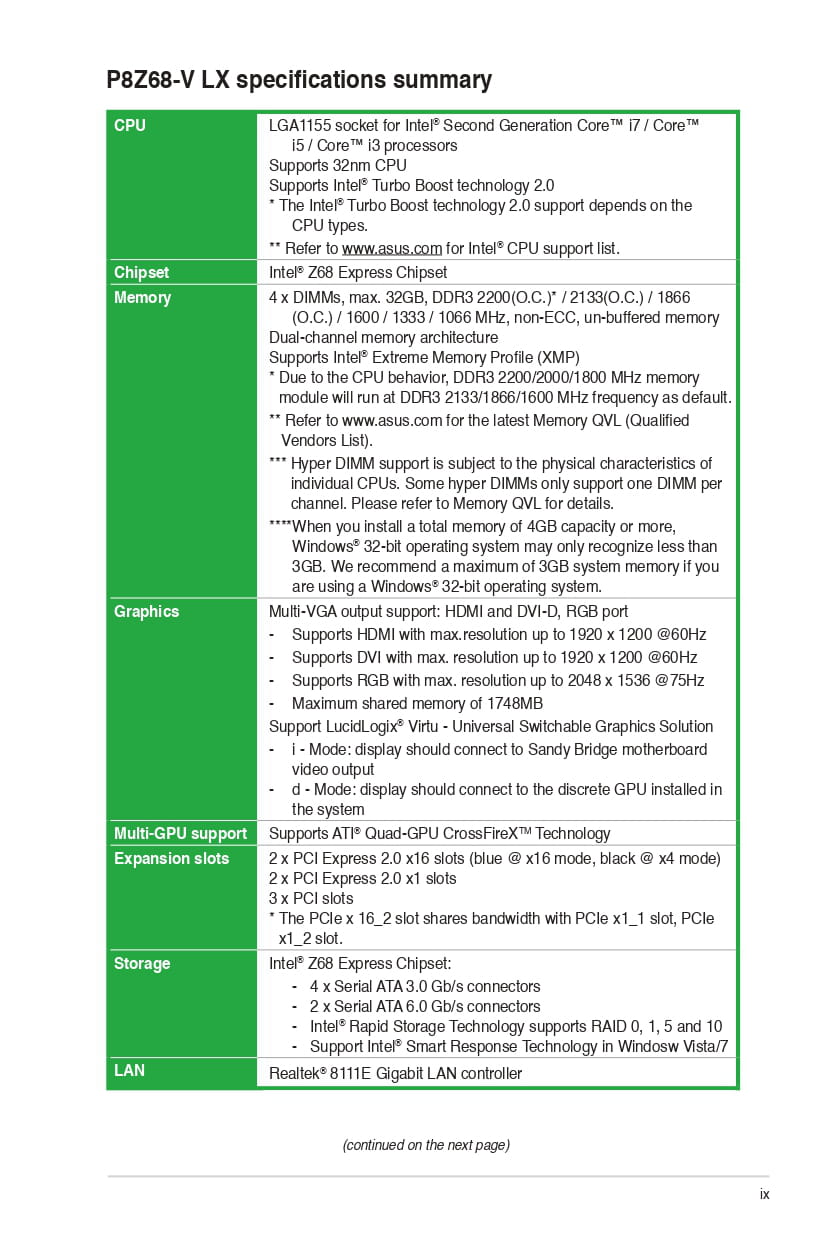 P8Z68-V LX specifications summary

| | |
|---|---|
| CPU | LGA1155 socket for Intel® Second Generation Core™ i7 / Core™ i5 / Core™ i3 processors<br>Supports 32nm CPU<br>Supports Intel® Turbo Boost technology 2.0<br>* The Intel® Turbo Boost technology 2.0 support depends on the CPU types.<br>** Refer to www.asus.com for Intel® CPU support list. |
| Chipset | Intel® Z68 Express Chipset |
| Memory | 4 x DIMMs, max. 32GB, DDR3 2200(O.C.)* / 2133(O.C.) / 1866 (O.C.) / 1600 / 1333 / 1066 MHz, non-ECC, un-buffered memory<br>Dual-channel memory architecture<br>Supports Intel® Extreme Memory Profile (XMP)<br>* Due to the CPU behavior, DDR3 2200/2000/1800 MHz memory module will run at DDR3 2133/1866/1600 MHz frequency as default.<br>** Refer to www.asus.com for the latest Memory QVL (Qualified Vendors List).<br>*** Hyper DIMM support is subject to the physical characteristics of individual CPUs. Some hyper DIMMs only support one DIMM per channel. Please refer to Memory QVL for details.<br>****When you install a total memory of 4GB capacity or more, Windows® 32-bit operating system may only recognize less than 3GB. We recommend a maximum of 3GB system memory if you are using a Windows® 32-bit operating system. |
| Graphics | Multi-VGA output support: HDMI and DVI-D, RGB port<br>- Supports HDMI with max.resolution up to 1920 x 1200 @60Hz<br>- Supports DVI with max. resolution up to 1920 x 1200 @60Hz<br>- Supports RGB with max. resolution up to 2048 x 1536 @75Hz<br>- Maximum shared memory of 1748MB<br>Support LucidLogix® Virtu - Universal Switchable Graphics Solution<br>- i - Mode: display should connect to Sandy Bridge motherboard video output<br>- d - Mode: display should connect to the discrete GPU installed in the system |
| Multi-GPU support | Supports ATI® Quad-GPU CrossFireX™ Technology |
| Expansion slots | 2 x PCI Express 2.0 x16 slots (blue @ x16 mode, black @ x4 mode)<br>2 x PCI Express 2.0 x1 slots<br>3 x PCI slots<br>* The PCIe x 16_2 slot shares bandwidth with PCIe x1_1 slot, PCIe x1_2 slot. |
| Storage | Intel® Z68 Express Chipset:<br>- 4 x Serial ATA 3.0 Gb/s connectors<br>- 2 x Serial ATA 6.0 Gb/s connectors<br>- Intel® Rapid Storage Technology supports RAID 0, 1, 5 and 10<br>- Support Intel® Smart Response Technology in Windosw Vista/7 |
| LAN | Realtek® 8111E Gigabit LAN controller |

(continued on the next page)

ix